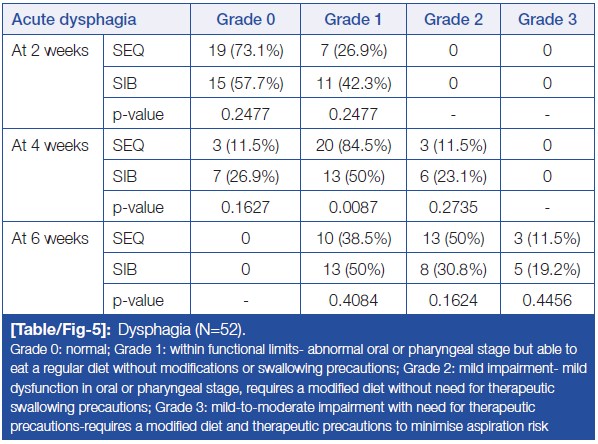 | Acute dysphagia | | Grade 0 | Grade 1 | Grade 2 | Grade 3 |
|---|---|---|---|---|---|
| At 2 weeks | SEQ | 19 (73.1%) | 7 (26.9%) | 0 | 0 |
| | SIB | 15 (57.7%) | 11 (42.3%) | 0 | 0 |
| | p-value | 0.2477 | 0.2477 | - | - |
| At 4 weeks | SEQ | 3 (11.5%) | 20 (84.5%) | 3 (11.5%) | 0 |
| | SIB | 7 (26.9%) | 13 (50%) | 6 (23.1%) | 0 |
| | p-value | 0.1627 | 0.0087 | 0.2735 | - |
| At 6 weeks | SEQ | 0 | 10 (38.5%) | 13 (50%) | 3 (11.5%) |
| | SIB | 0 | 13 (50%) | 8 (30.8%) | 5 (19.2%) |
| | p-value | - | 0.4084 | 0.1624 | 0.4456 |

[Table/Fig-5]: Dysphagia (N=52).
Grade 0: normal; Grade 1: within functional limits- abnormal oral or pharyngeal stage but able to eat a regular diet without modifications or swallowing precautions; Grade 2: mild impairment- mild dysfunction in oral or pharyngeal stage, requires a modified diet without need for therapeutic swallowing precautions; Grade 3: mild-to-moderate impairment with need for therapeutic precautions-requires a modified diet and therapeutic precautions to minimise aspiration risk